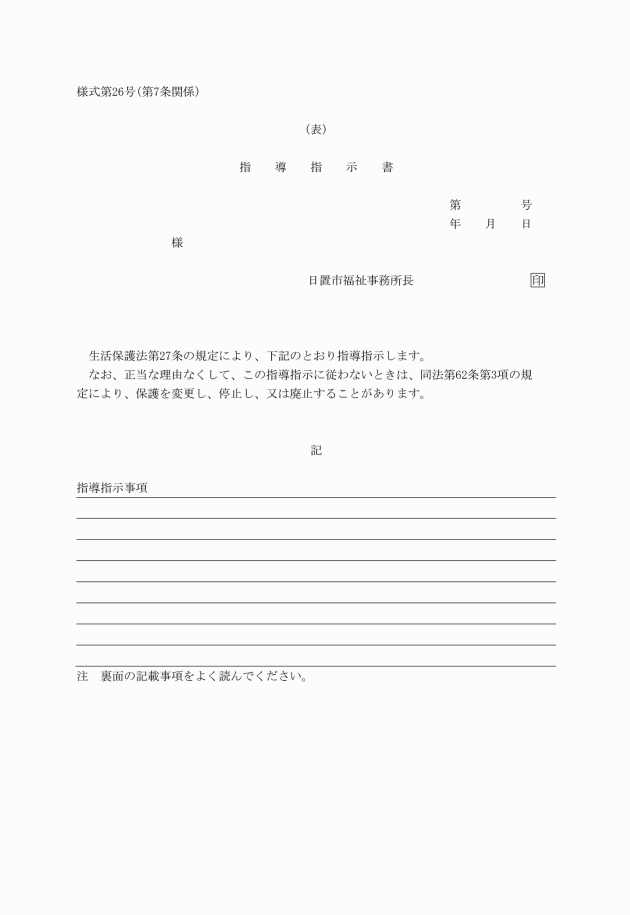 様式第26号(第7条関係)

(表)

指　導　指　示　書

第　　　号
年　月　日

様

日置市福祉事務所長　　　　　印

生活保護法第27条の規定により、下記のとおり指導指示します。
なお、正当な理由なくして、この指導指示に従わないときは、同法第62条第3項の規定により、保護を変更し、停止し、又は廃止することがあります。

記

指導指示事項

注　裏面の記載事項をよく読んでください。